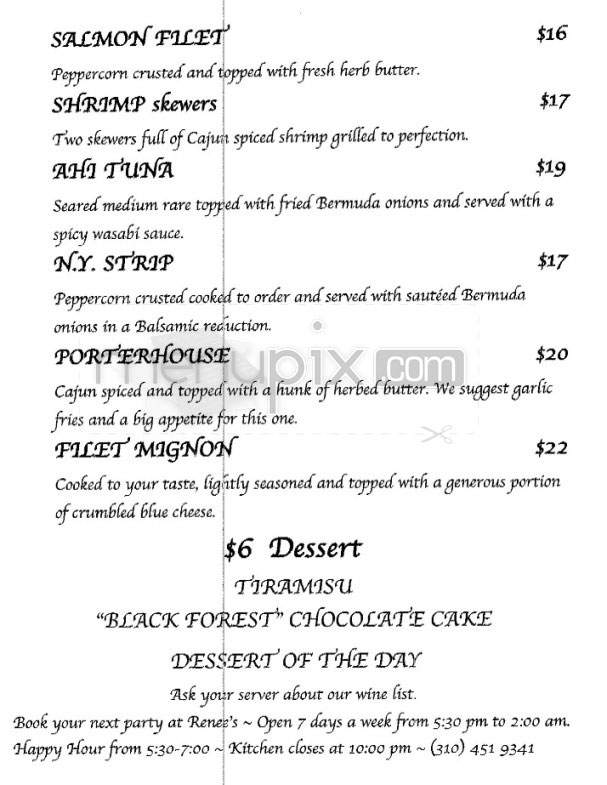 SALMON FILET $16

Peppercorn crusted and topped with fresh herb butter.

SHRIMP skewers $17

Two skewers full of Cajun spiced shrimp grilled to perfection.

AHI TUNA $19

Seared medium rare topped with fried Bermuda onions and served with a spicy wasabi sauce.

N.Y. STRIP $17

Peppercorn crusted cooked to order and served with sautéed Bermuda onions in a Balsamic reduction.

PORTERHOUSE $20

Cajun spiced and topped with a hunk of herbed butter. We suggest garlic fries and a big appetite for this one.

FILET MIGNON $22

Cooked to your taste, lightly seasoned and topped with a generous portion of crumbled blue cheese.

$6 Dessert

TIRAMISU

"BLACK FOREST" CHOCOLATE CAKE

DESSERT OF THE DAY

Ask your server about our wine list.

Book your next party at Renee's ~ Open 7 days a week from 5:30 pm to 2:00 am.

Happy Hour from 5:30-7:00 ~ Kitchen closes at 10:00 pm ~ (310) 451 9341

menupix.com